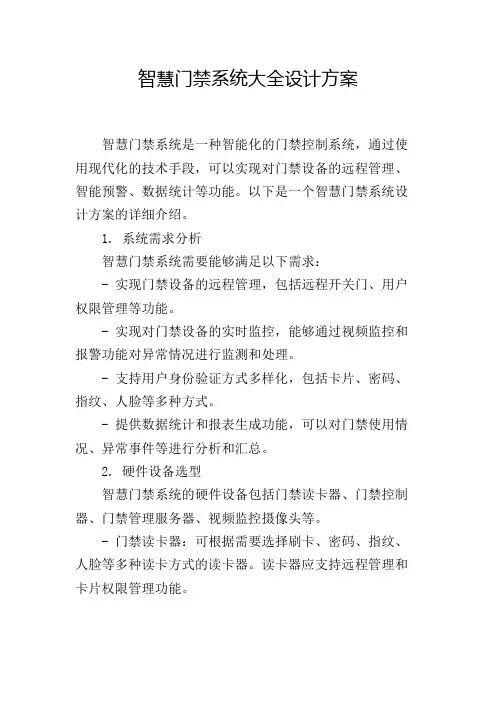 智慧门禁系统大全设计方案

智慧门禁系统是一种智能化的门禁控制系统，通过使用现代化的技术手段，可以实现对门禁设备的远程管理、智能预警、数据统计等功能。以下是一个智慧门禁系统设计方案的详细介绍。

1. 系统需求分析

智慧门禁系统需要能够满足以下需求：

- 实现门禁设备的远程管理，包括远程开关门、用户权限管理等功能。

- 实现对门禁设备的实时监控，能够通过视频监控和报警功能对异常情况进行监测和处理。

- 支持用户身份验证方式多样化，包括卡片、密码、指纹、人脸等多种方式。

- 提供数据统计和报表生成功能，可以对门禁使用情况、异常事件等进行分析和汇总。

2. 硬件设备选型

智慧门禁系统的硬件设备包括门禁读卡器、门禁控制器、门禁管理服务器、视频监控摄像头等。

- 门禁读卡器：可根据需要选择刷卡、密码、指纹、人脸等多种读卡方式的读卡器。读卡器应支持远程管理和卡片权限管理功能。